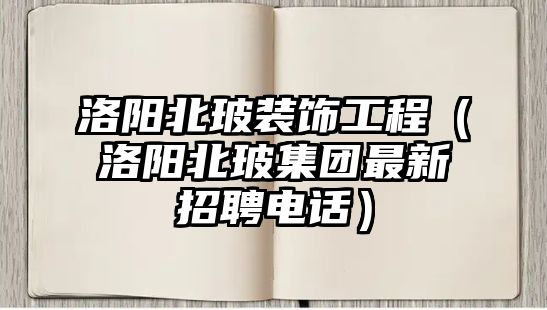 洛阳北玻装饰工程（洛阳北玻集团最新招聘电话）